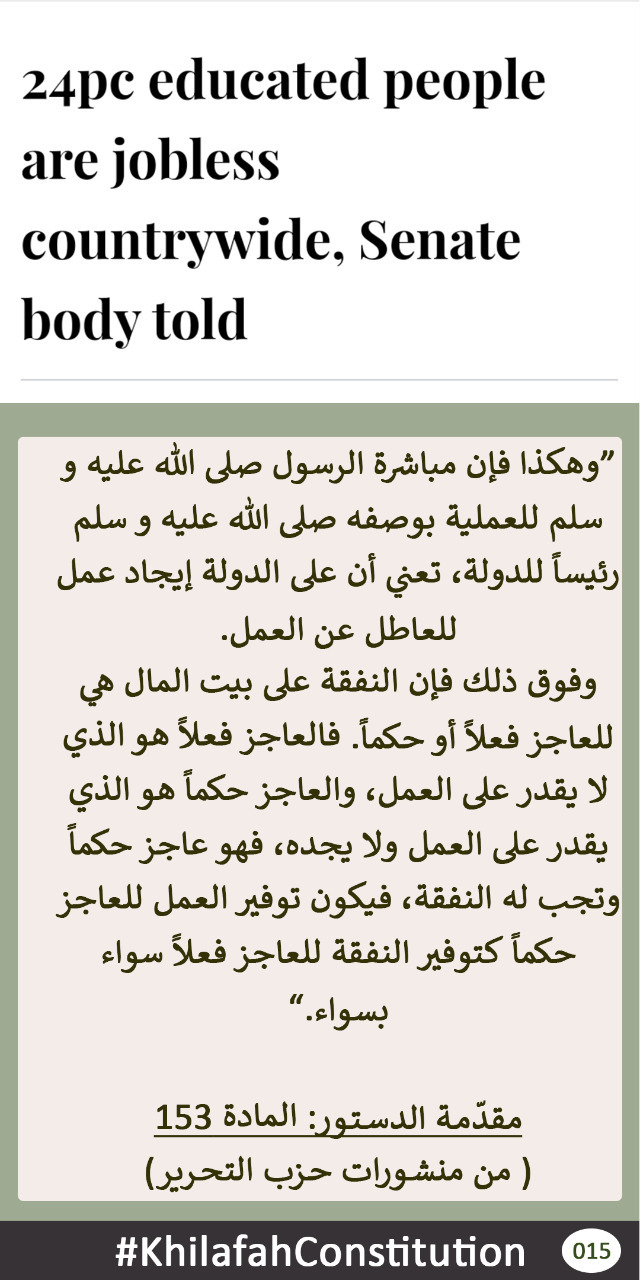 24pc educated people are jobless countrywide, Senate body told

”وهكذا فإن مباشرة الرسول صلى الله عليه و سلم للعملية بوصفه صلى الله عليه و سلم رئيساً للدولة، تعني أن على الدولة إيجاد عمل للعاطل عن العمل.
وفوق ذلك فإن النفقة على بيت المال هي للعاجز فعلاً أو حكماً. فالعاجز فعلاً هو الذي لا يقدر على العمل، والعاجز حكماً هو الذي يقدر على العمل ولا يجده، فهو عاجز حكماً وتجب له النفقة، فيكون توفير العمل للعاجز حكماً كتوفير النفقة للعاجز فعلاً سواء بسواء.“

مقدّمة الدستور: المادة 153
( من منشورات حزب التحرير)

#KhilafahConstitution 015